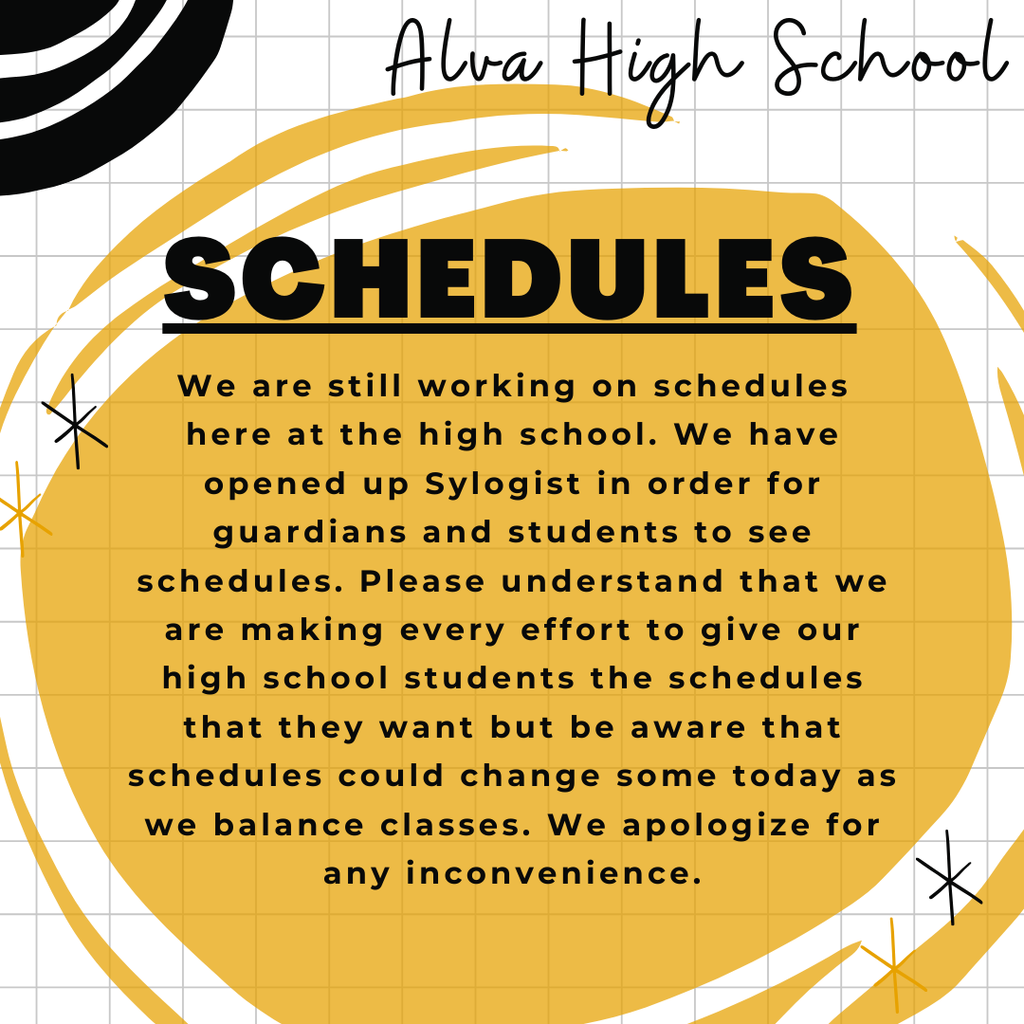 Alva High School

SCHEDULES

We are still working on schedules here at the high school. We have opened up Sylogist in order for guardians and students to see schedules. Please understand that we are making every effort to give our high school students the schedules that they want but be aware that schedules could change some today as we balance classes. We apologize for any inconvenience.